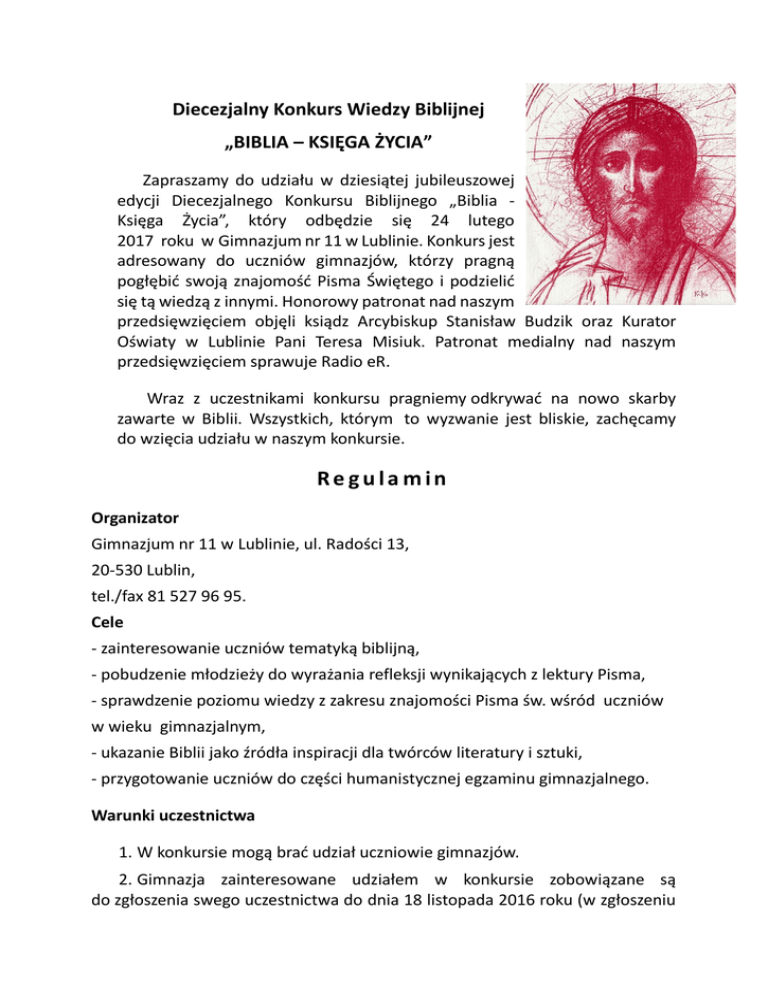 Diecezjalny Konkurs Wiedzy Biblijnej

„BIBLIA – KSIĘGA ŻYCIA"

Zapraszamy do udziału w dziesiątej jubileuszowej edycji Diecezjalnego Konkursu Biblijnego „Biblia - Księga Życia", który odbędzie się 24 lutego 2017 roku w Gimnazjum nr 11 w Lublinie. Konkurs jest adresowany do uczniów gimnazjów, którzy pragną pogłębić swoją znajomość Pisma Świętego i podzielić się tą wiedzą z innymi. Honorowy patronat nad naszym przedsięwzięciem objęli ksiądz Arcybiskup Stanisław Budzik oraz Kurator Oświaty w Lublinie Pani Teresa Misiuk. Patronat medialny nad naszym przedsięwzięciem sprawuje Radio eR.

Wraz z uczestnikami konkursu pragniemy odkrywać na nowo skarby zawarte w Biblii. Wszystkich, którym to wyzwanie jest bliskie, zachęcamy do wzięcia udziału w naszym konkursie.

Regulamin

Organizator
Gimnazjum nr 11 w Lublinie, ul. Radości 13,
20-530 Lublin,
tel./fax 81 527 96 95.

Cele
- zainteresowanie uczniów tematyką biblijną,
- pobudzenie młodzieży do wyrażania refleksji wynikających z lektury Pisma,
- sprawdzenie poziomu wiedzy z zakresu znajomości Pisma św. wśród uczniów w wieku gimnazjalnym,
- ukazanie Biblii jako źródła inspiracji dla twórców literatury i sztuki,
- przygotowanie uczniów do części humanistycznej egzaminu gimnazjalnego.

Warunki uczestnictwa

1. W konkursie mogą brać udział uczniowie gimnazjów.

2. Gimnazja zainteresowane udziałem w konkursie zobowiązane są do zgłoszenia swego uczestnictwa do dnia 18 listopada 2016 roku (w zgłoszeniu